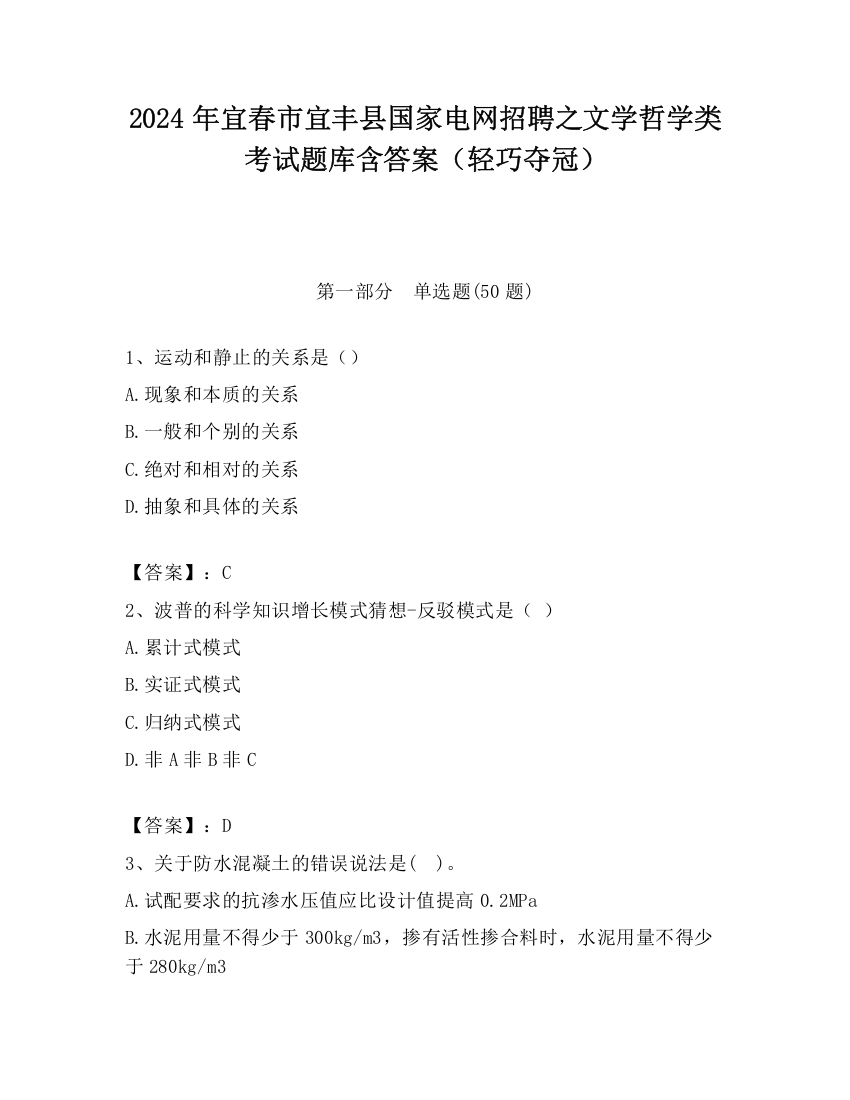 2024 年宜春市宜丰县国家电网招聘之文学哲学类考试题库含答案（轻巧夺冠）

第一部分　单选题(50 题)

1、运动和静止的关系是（）

A.现象和本质的关系

B.一般和个别的关系

C.绝对和相对的关系

D.抽象和具体的关系

【答案】：C

2、波普的科学知识增长模式猜想-反驳模式是（ ）

A.累计式模式

B.实证式模式

C.归纳式模式

D.非 A 非 B 非 C

【答案】：D

3、关于防水混凝土的错误说法是( )。

A.试配要求的抗渗水压值应比设计值提高 0.2MPa

B.水泥用量不得少于 300kg/m3，掺有活性掺合料时，水泥用量不得少于 280kg/m3